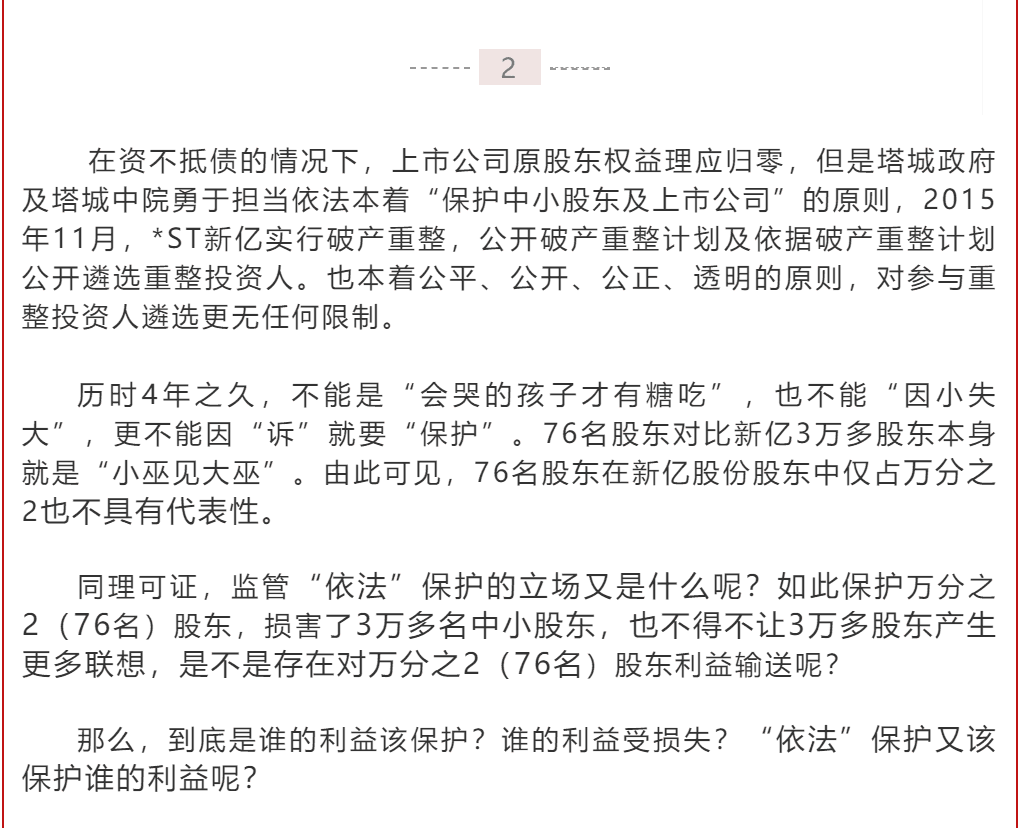 2

在资不抵债的情况下，上市公司原股东权益理应归零，但是塔城政府及塔城中院勇于担当依法本着“保护中小股东及上市公司”的原则，2015年11月，*ST新亿实行破产重整，公开破产重整计划及依据破产重整计划公开遴选重整投资人。也本着公平、公开、公正、透明的原则，对参与重整投资人遴选更无任何限制。

历时4年之久，不能是“会哭的孩子才有糖吃”，也不能“因小失大”，更不能因“诉”就要“保护”。76名股东对比新亿3万多股东本身就是“小巫见大巫”。由此可见，76名股东在新亿股份股东中仅占万分之2也不具有代表性。

同理可证，监管“依法”保护的立场又是什么呢？如此保护万分之2（76名）股东，损害了3万多名中小股东，也不得不让3万多股东产生更多联想，是不是存在对万分之2（76名）股东利益输送呢？

那么，到底是谁的利益该保护？谁的利益受损失？“依法”保护又该保护谁的利益呢？